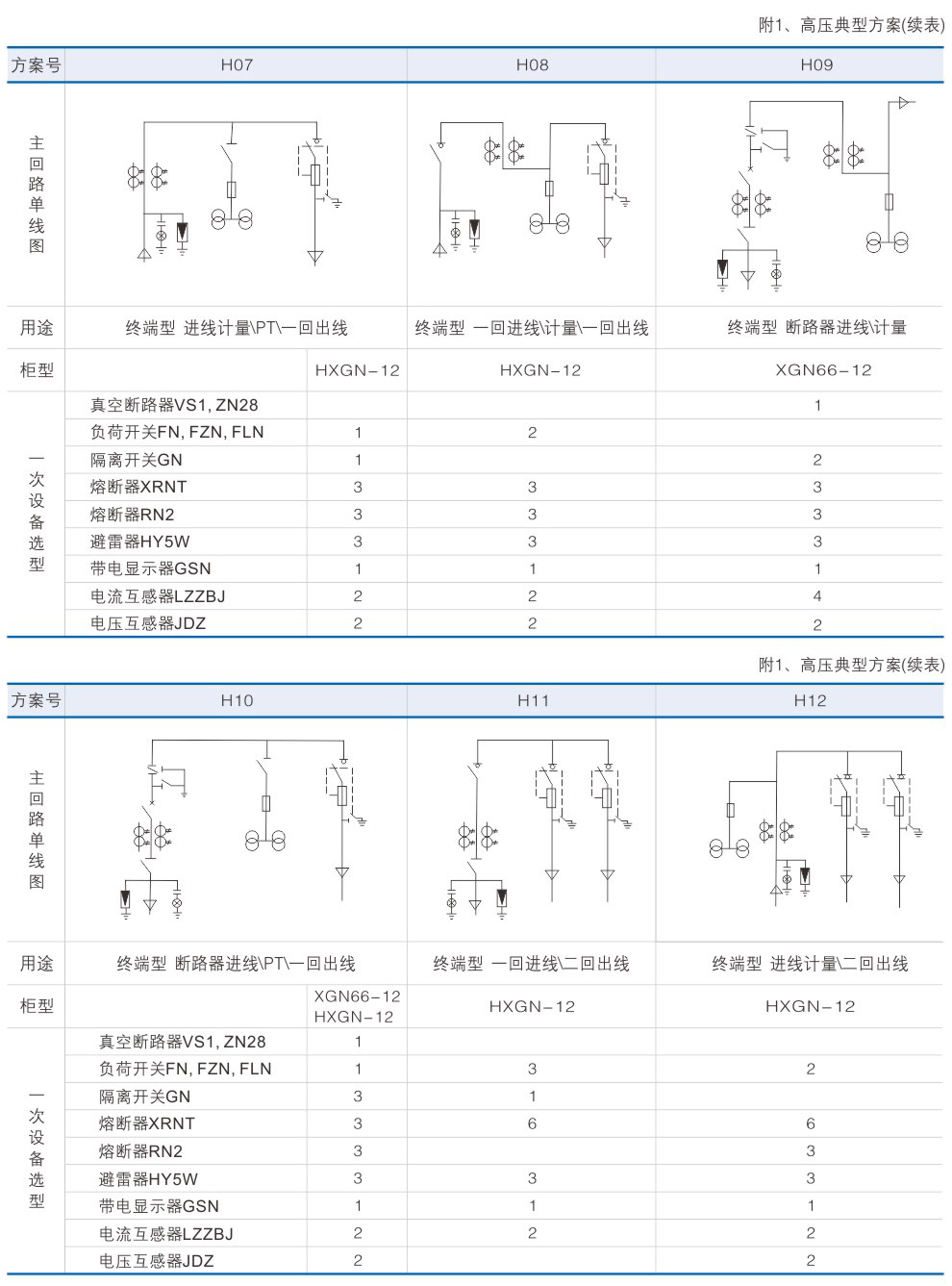 附1、高压典型方案(续表)

| 方案号 | | H07 | H08 | H09 |
|---|---|---|---|---|
| 主回路单线图 | | | | |
| 用途 | | 终端型 进线计量\PT\一回出线 | 终端型 一回进线\计量\一回出线 | 终端型 断路器进线\计量 |
| 柜型 | | HXGN-12 | HXGN-12 | XGN66-12 |
| 一次设备选型 | 真空断路器VS1, ZN28 | | | 1 |
| | 负荷开关FN, FZN, FLN | 1 | 2 | |
| | 隔离开关GN | 1 | | 2 |
| | 熔断器XRNT | 3 | 3 | 3 |
| | 熔断器RN2 | 3 | 3 | 3 |
| | 避雷器HY5W | 3 | 3 | 3 |
| | 带电显示器GSN | 1 | 1 | 1 |
| | 电流互感器LZZBJ | 2 | 2 | 4 |
| | 电压互感器JDZ | 2 | 2 | 2 |

附1、高压典型方案(续表)

| 方案号 | | H10 | H11 | H12 |
|---|---|---|---|---|
| 主回路单线图 | | | | |
| 用途 | | 终端型 断路器进线\PT\一回出线 | 终端型 一回进线\二回出线 | 终端型 进线计量\二回出线 |
| 柜型 | | XGN66-12 HXGN-12 | HXGN-12 | HXGN-12 |
| 一次设备选型 | 真空断路器VS1, ZN28 | 1 | | |
| | 负荷开关FN, FZN, FLN | 1 | 3 | 2 |
| | 隔离开关GN | 3 | 1 | |
| | 熔断器XRNT | 3 | 6 | 6 |
| | 熔断器RN2 | 3 | | 3 |
| | 避雷器HY5W | 3 | 3 | 3 |
| | 带电显示器GSN | 1 | 1 | 1 |
| | 电流互感器LZZBJ | 2 | 2 | 2 |
| | 电压互感器JDZ | 2 | | 2 |